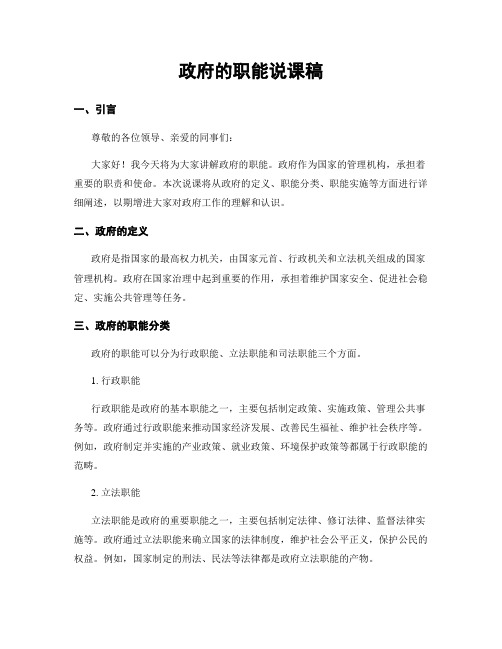 政府的职能说课稿

一、引言

尊敬的各位领导、亲爱的同事们：

大家好！我今天将为大家讲解政府的职能。政府作为国家的管理机构，承担着重要的职责和使命。本次说课将从政府的定义、职能分类、职能实施等方面进行详细阐述，以期增进大家对政府工作的理解和认识。

二、政府的定义

政府是指国家的最高权力机关，由国家元首、行政机关和立法机关组成的国家管理机构。政府在国家治理中起到重要的作用，承担着维护国家安全、促进社会稳定、实施公共管理等任务。

三、政府的职能分类

政府的职能可以分为行政职能、立法职能和司法职能三个方面。

1. 行政职能

行政职能是政府的基本职能之一，主要包括制定政策、实施政策、管理公共事务等。政府通过行政职能来推动国家经济发展、改善民生福祉、维护社会秩序等。例如，政府制定并实施的产业政策、就业政策、环境保护政策等都属于行政职能的范畴。

2. 立法职能

立法职能是政府的重要职能之一，主要包括制定法律、修订法律、监督法律实施等。政府通过立法职能来确立国家的法律制度，维护社会公平正义，保护公民的权益。例如，国家制定的刑法、民法等法律都是政府立法职能的产物。